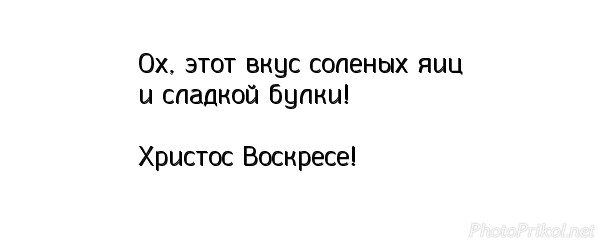 Ох, этот вкус соленых яиц и сладкой булки!

Христос Воскресе!

PhotoPrikol.net